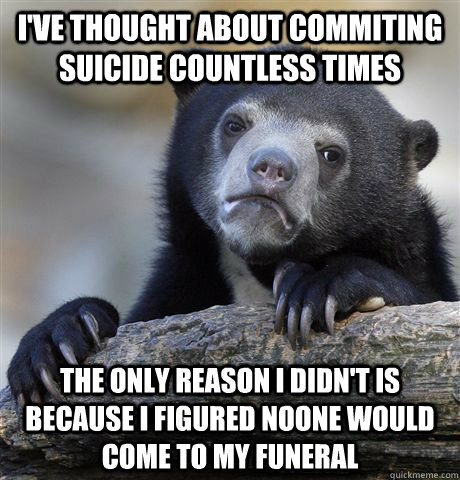 I'VE THOUGHT ABOUT COMMITING SUICIDE COUNTLESS TIMES

THE ONLY REASON I DIDN'T IS BECAUSE I FIGURED NOONE WOULD COME TO MY FUNERAL

quickmeme.com